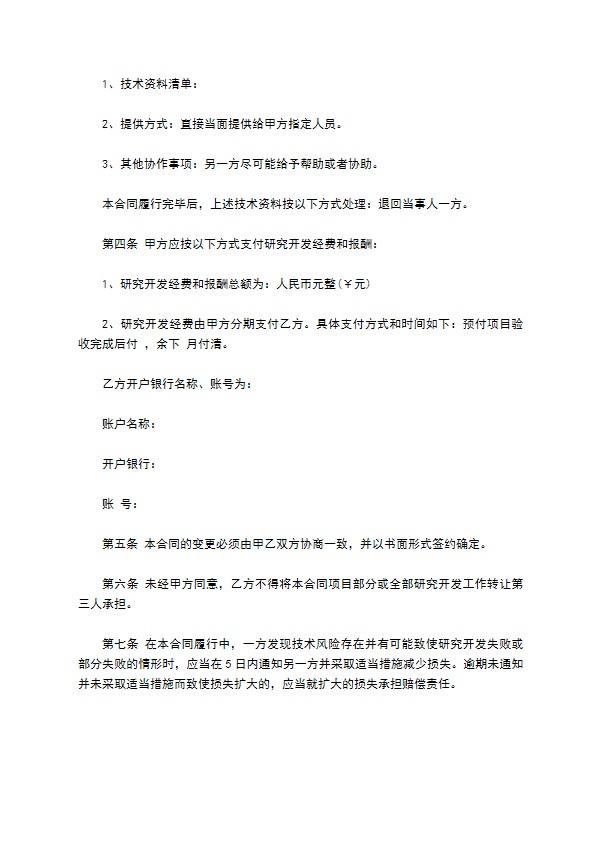 1、技术资料清单：

2、提供方式：直接当面提供给甲方指定人员。

3、其他协作事项：另一方尽可能给予帮助或者协助。

本合同履行完毕后，上述技术资料按以下方式处理：退回当事人一方。

第四条 甲方应按以下方式支付研究开发经费和报酬：

1、研究开发经费和报酬总额为：人民币元整（￥元）

2、研究开发经费由甲方分期支付乙方。具体支付方式和时间如下：预付项目验收完成后付 ，余下 月付清。

乙方开户银行名称、账号为：

账户名称：

开户银行：

账 号：

第五条 本合同的变更必须由甲乙双方协商一致，并以书面形式签约确定。

第六条 未经甲方同意，乙方不得将本合同项目部分或全部研究开发工作转让第三人承担。

第七条 在本合同履行中，一方发现技术风险存在并有可能致使研究开发失败或部分失败的情形时，应当在 5 日内通知另一方并采取适当措施减少损失。逾期未通知并未采取适当措施而致使损失扩大的，应当就扩大的损失承担赔偿责任。